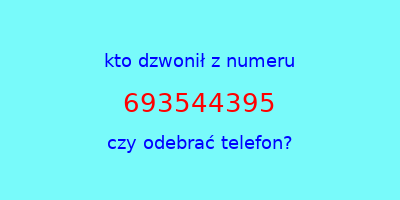 kto dzwonił z numeru

693544395

czy odebrać telefon?